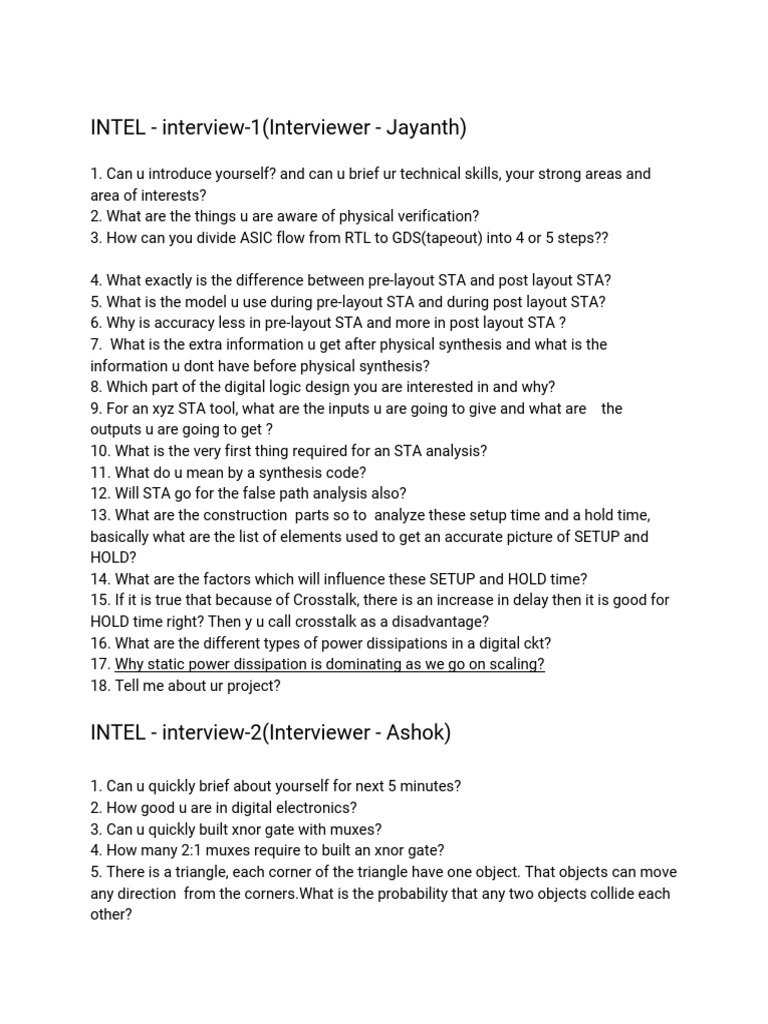 INTEL - interview-1(Interviewer - Jayanth)

1. Can u introduce yourself? and can u brief ur technical skills, your strong areas and area of interests?
2. What are the things u are aware of physical verification?
3. How can you divide ASIC flow from RTL to GDS(tapeout) into 4 or 5 steps??

4. What exactly is the difference between pre-layout STA and post layout STA?
5. What is the model u use during pre-layout STA and during post layout STA?
6. Why is accuracy less in pre-layout STA and more in post layout STA ?
7. What is the extra information u get after physical synthesis and what is the information u dont have before physical synthesis?
8. Which part of the digital logic design you are interested in and why?
9. For an xyz STA tool, what are the inputs u are going to give and what are the outputs u are going to get ?
10. What is the very first thing required for an STA analysis?
11. What do u mean by a synthesis code?
12. Will STA go for the false path analysis also?
13. What are the construction parts so to analyze these setup time and a hold time, basically what are the list of elements used to get an accurate picture of SETUP and HOLD?
14. What are the factors which will influence these SETUP and HOLD time?
15. If it is true that because of Crosstalk, there is an increase in delay then it is good for HOLD time right? Then y u call crosstalk as a disadvantage?
16. What are the different types of power dissipations in a digital ckt?
17. Why static power dissipation is dominating as we go on scaling?
18. Tell me about ur project?

INTEL - interview-2(Interviewer - Ashok)

1. Can u quickly brief about yourself for next 5 minutes?
2. How good u are in digital electronics?
3. Can u quickly built xnor gate with muxes?
4. How many 2:1 muxes require to built an xnor gate?
5. There is a triangle, each corner of the triangle have one object. That objects can move any direction from the corners.What is the probability that any two objects collide each other?